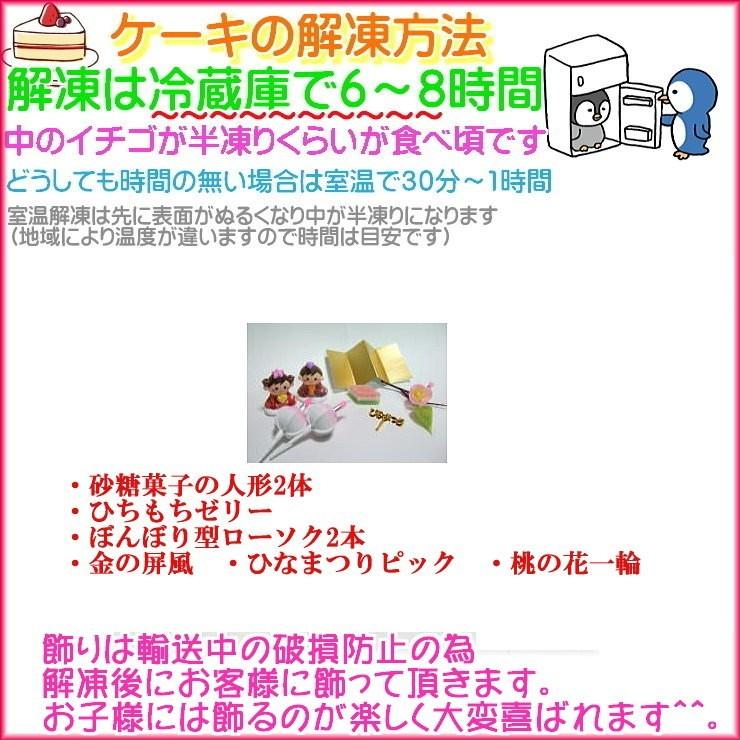 ケーキの解凍方法

解凍は冷蔵庫で6～8時間

中のイチゴが半凍りくらいが食べ頃です

どうしても時間の無い場合は室温で30分～1時間

室温解凍は先に表面がぬるくなり中が半凍りになります
（地域により温度が違いますので時間は目安です）

ひなまつり

・砂糖菓子の人形2体
・ひちもちゼリー
・ぼんぼり型ローソク2本
・金の屏風　・ひなまつりピック　・桃の花一輪

飾りは輸送中の破損防止の為
解凍後にお客様に飾って頂きます。
お子様には飾るのが楽しく大変喜ばれます^^。